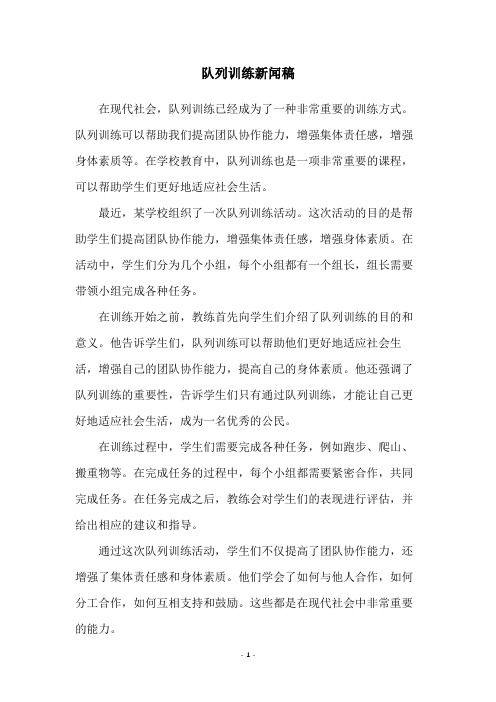 队列训练新闻稿

在现代社会，队列训练已经成为了一种非常重要的训练方式。队列训练可以帮助我们提高团队协作能力，增强集体责任感，增强身体素质等。在学校教育中，队列训练也是一项非常重要的课程，可以帮助学生们更好地适应社会生活。

最近，某学校组织了一次队列训练活动。这次活动的目的是帮助学生们提高团队协作能力，增强集体责任感，增强身体素质。在活动中，学生们分为几个小组，每个小组都有一个组长，组长需要带领小组完成各种任务。

在训练开始之前，教练首先向学生们介绍了队列训练的目的和意义。他告诉学生们，队列训练可以帮助他们更好地适应社会生活，增强自己的团队协作能力，提高自己的身体素质。他还强调了队列训练的重要性，告诉学生们只有通过队列训练，才能让自己更好地适应社会生活，成为一名优秀的公民。

在训练过程中，学生们需要完成各种任务，例如跑步、爬山、搬重物等。在完成任务的过程中，每个小组都需要紧密合作，共同完成任务。在任务完成之后，教练会对学生们的表现进行评估，并给出相应的建议和指导。

通过这次队列训练活动，学生们不仅提高了团队协作能力，还增强了集体责任感和身体素质。他们学会了如何与他人合作，如何分工合作，如何互相支持和鼓励。这些都是在现代社会中非常重要的能力。

- 1 -